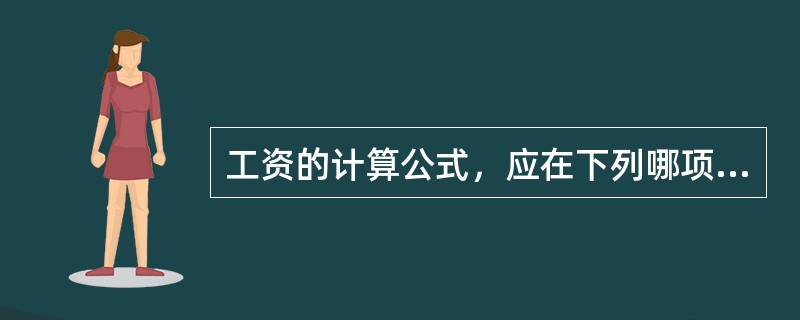 工资的计算公式，应在下列哪项...